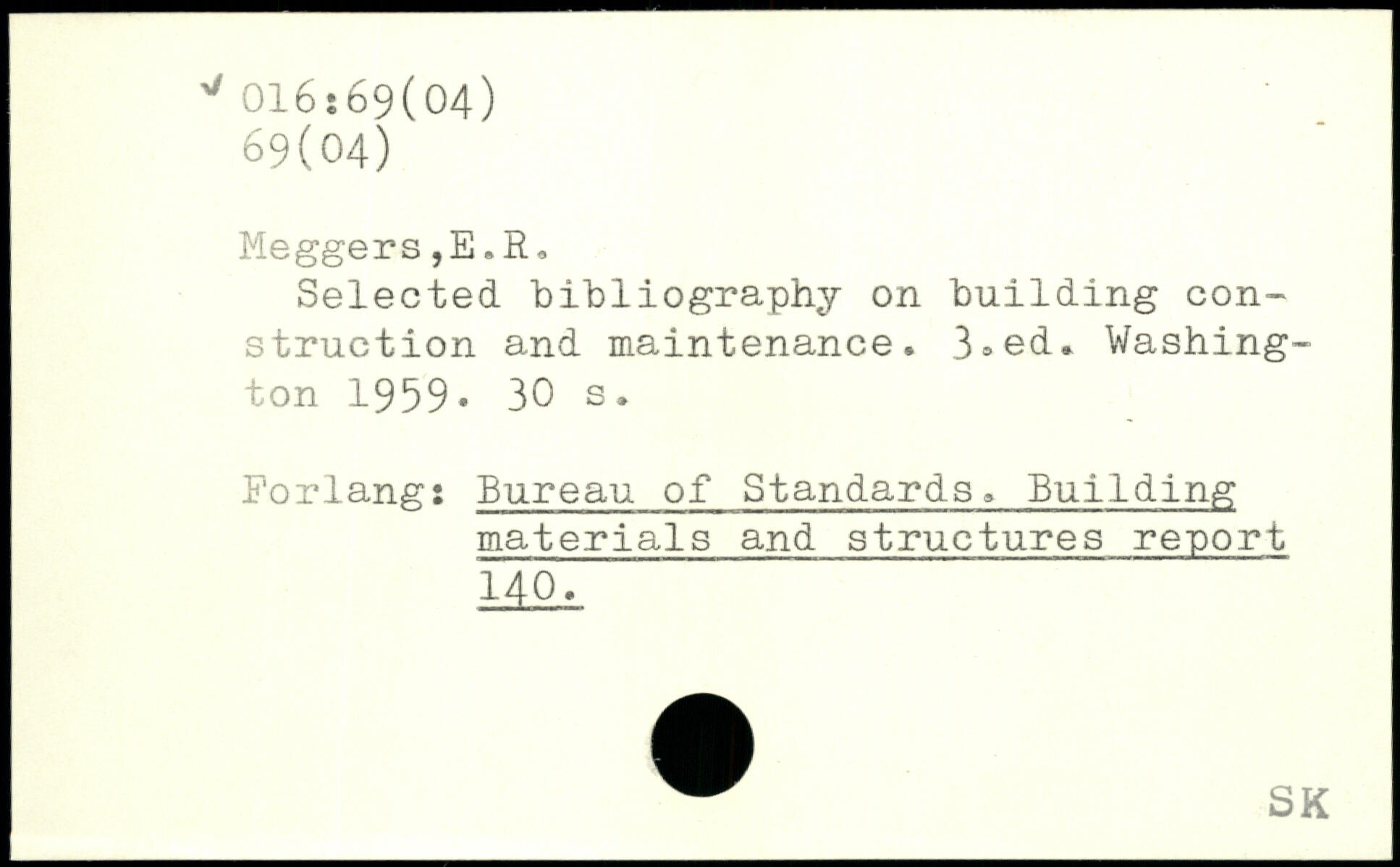 ✓ 016:69(04)
69(04)

Meggers,E.R.

Selected bibliography on building construction and maintenance. 3.ed. Washington 1959. 30 s.

Forlang: Bureau of Standards. Building materials and structures report 140.

SK